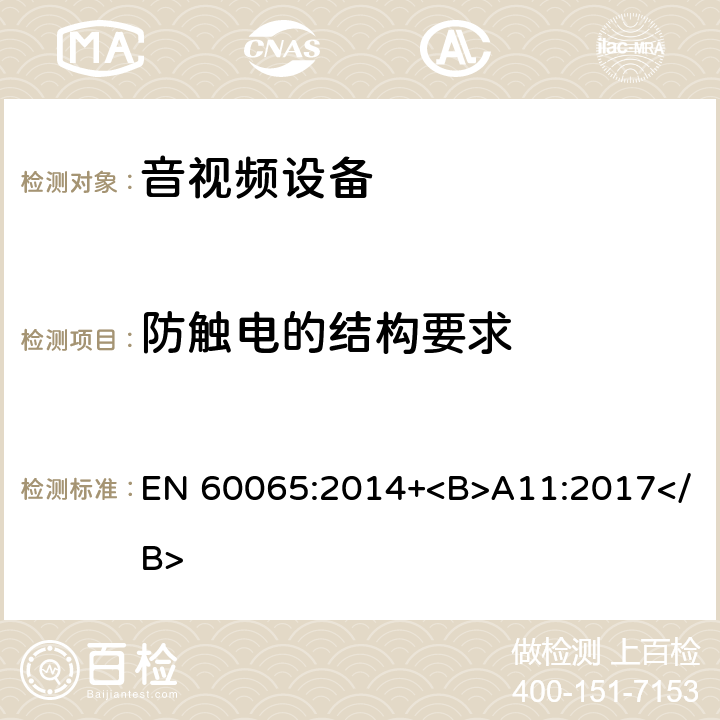 MA CNAS AC ilac-MRA

检测对象： 音视频设备

检测项目： 防触电的结构要求

检测标准： EN 60065:2014+<B>A11:2017</B>

百检 Baijiantest.com

做检测 上百检
400-151-7153